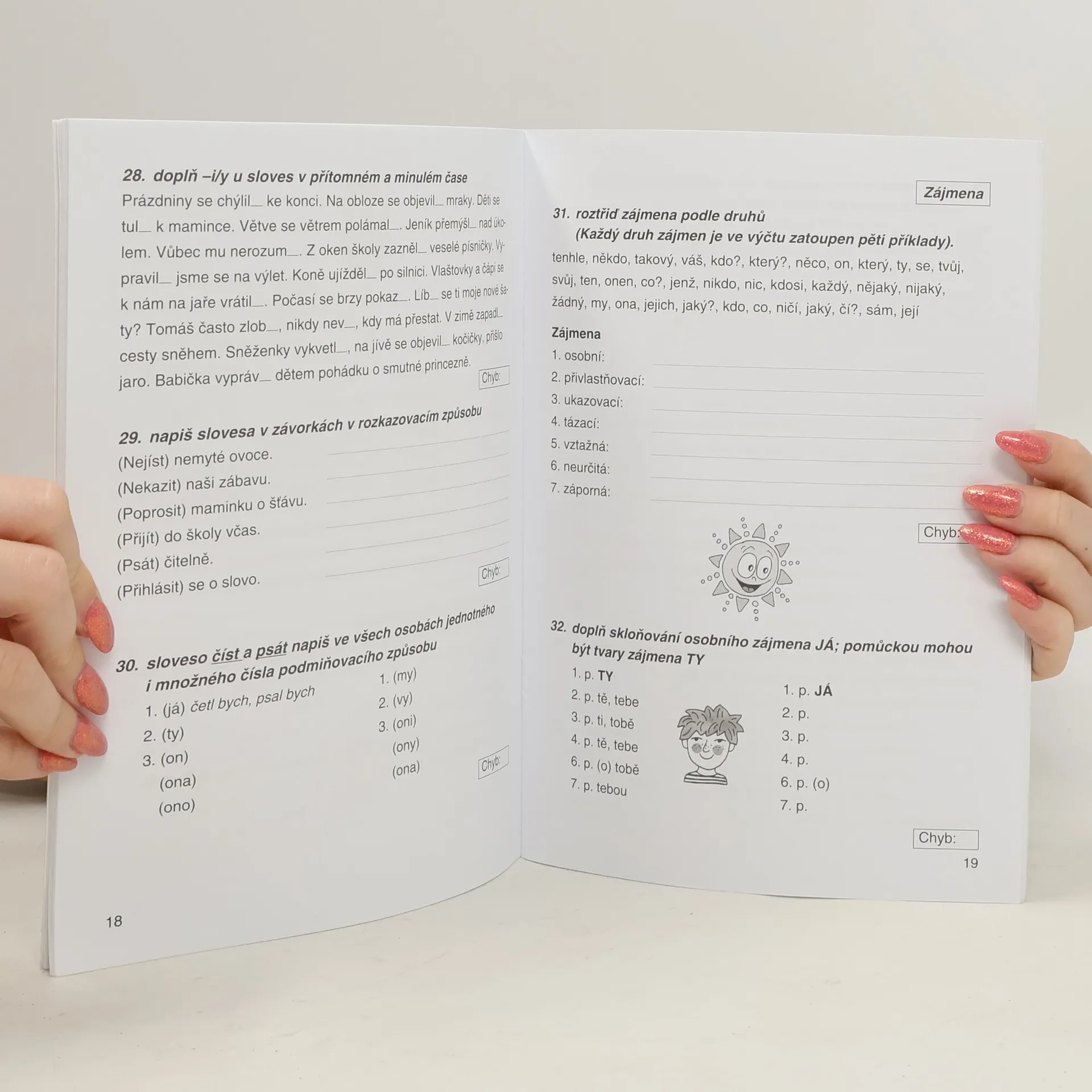 28. doplň –i/y u sloves v přítomném a minulém čase

Prázdniny se chýlil_ ke konci. Na obloze se objevil_ mraky. Děti se tul_ k mamince. Větve se větrem polámal_. Jeník přemýšl_ nad úkolem. Vůbec mu nerozum_. Z oken školy zazněl_ veselé písničky. Vypravil_ jsme se na výlet. Koně ujížděl_ po silnici. Vlaštovky a čápi se k nám na jaře vrátil_. Počasí se brzy pokaz_. Líb_ se ti moje nové šaty? Tomáš často zlob_, nikdy nev_, kdy má přestat. V zimě zapadl_ cesty sněhem. Sněženky vykvetl_, na jívě se objevil_ kočičky, přišlo jaro. Babička vypráv_ dětem pohádku o smutné princezně.

Chyb:

29. napiš slovesa v závorkách v rozkazovacím způsobu

(Nejíst) nemyté ovoce.
(Nekazit) naši zábavu.
(Poprosit) maminku o šťávu.
(Přijít) do školy včas.
(Psát) čitelně.
(Přihlásit) se o slovo.

Chyb:

30. sloveso číst a psát napiš ve všech osobách jednotného i množného čísla podmiňovacího způsobu

1. (já) četl bych, psal bych
2. (ty)
3. (on)
(ona)
(ono)

1. (my)
2. (vy)
3. (oni)
(ony)
(ona)

Chyb:

18

Zájmena

31. roztřiď zájmena podle druhů
(Každý druh zájmen je ve výčtu zatoupen pěti příklady).

tenhle, někdo, takový, váš, kdo?, který?, něco, on, který, ty, se, tvůj, svůj, ten, onen, co?, jenž, nikdo, nic, kdosi, každý, nějaký, nijaký, žádný, my, ona, jejich, jaký?, kdo, co, ničí, jaký, čí?, sám, její

Zájmena
1. osobní:
2. přivlastňovací:
3. ukazovací:
4. tázací:
5. vztažná:
6. neurčitá:
7. záporná:

Chyb:

32. doplň skloňování osobního zájmena JÁ; pomůckou mohou být tvary zájmena TY

1. p. TY
2. p. tě, tebe
3. p. ti, tobě
4. p. tě, tebe
6. p. (o) tobě
7. p. tebou

1. p. JÁ
2. p.
3. p.
4. p.
6. p. (o)
7. p.

Chyb:

19